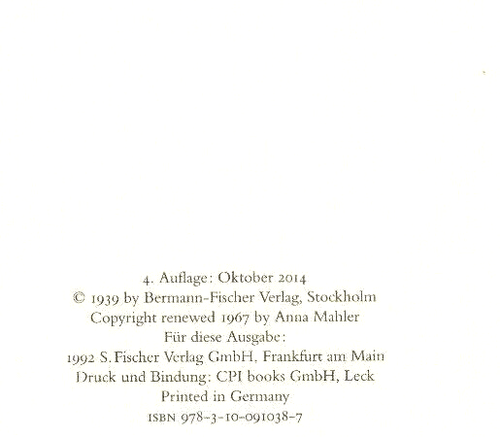 4. Auflage: Oktober 2014
© 1939 by Bermann-Fischer Verlag, Stockholm
Copyright renewed 1967 by Anna Mahler
Für diese Ausgabe:
1992 S. Fischer Verlag GmbH, Frankfurt am Main
Druck und Bindung: CPI books GmbH, Leck
Printed in Germany
ISBN 978-3-10-091038-7